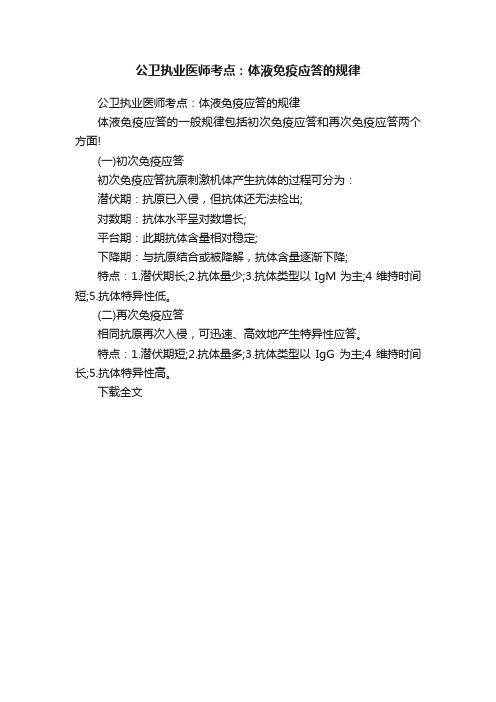 公卫执业医师考点：体液免疫应答的规律

公卫执业医师考点：体液免疫应答的规律

体液免疫应答的一般规律包括初次免疫应答和再次免疫应答两个方面!

(一)初次免疫应答

初次免疫应答抗原刺激机体产生抗体的过程可分为：

潜伏期：抗原已入侵，但抗体还无法检出;

对数期：抗体水平呈对数增长;

平台期：此期抗体含量相对稳定;

下降期：与抗原结合或被降解，抗体含量逐渐下降;

特点：1.潜伏期长;2.抗体量少;3.抗体类型以 IgM 为主;4 维持时间短;5.抗体特异性低。

(二)再次免疫应答

相同抗原再次入侵，可迅速、高效地产生特异性应答。

特点：1.潜伏期短;2.抗体量多;3.抗体类型以 IgG 为主;4 维持时间长;5.抗体特异性高。

下载全文